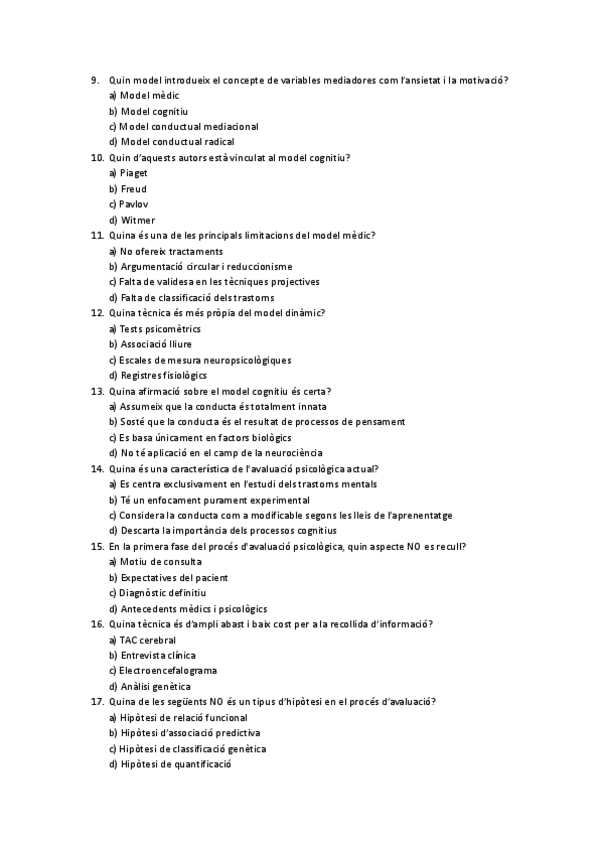 9. Quin model introdueix el concepte de variables mediadores com l'ansietat i la motivació?
a) Model mèdic
b) Model cognitiu
c) Model conductual mediacional
d) Model conductual radical
10. Quin d'aquests autors està vinculat al model cognitiu?
a) Piaget
b) Freud
c) Pavlov
d) Witmer
11. Quina és una de les principals limitacions del model mèdic?
a) No ofereix tractaments
b) Argumentació circular i reduccionisme
c) Falta de validesa en les tècniques projectives
d) Falta de classificació dels trastorns
12. Quina tècnica és més pròpia del model dinàmic?
a) Tests psicomètrics
b) Associació lliure
c) Escales de mesura neuropsicològiques
d) Registres fisiològics
13. Quina afirmació sobre el model cognitiu és certa?
a) Assumeix que la conducta és totalment innata
b) Sosté que la conducta és el resultat de processos de pensament
c) Es basa únicament en factors biològics
d) No té aplicació en el camp de la neurociència
14. Quina és una característica de l'avaluació psicològica actual?
a) Es centra exclusivament en l'estudi dels trastorns mentals
b) Té un enfocament purament experimental
c) Considera la conducta com a modificable segons les lleis de l'aprenentatge
d) Descarta la importància dels processos cognitius
15. En la primera fase del procés d'avaluació psicològica, quin aspecte NO es recull?
a) Motiu de consulta
b) Expectatives del pacient
c) Diagnòstic definitiu
d) Antecedents mèdics i psicològics
16. Quina tècnica és d'ampli abast i baix cost per a la recollida d'informació?
a) TAC cerebral
b) Entrevista clínica
c) Electroencefalograma
d) Anàlisi genètica
17. Quina de les següents NO és un tipus d'hipòtesi en el procés d'avaluació?
a) Hipòtesi de relació funcional
b) Hipòtesi d'associació predictiva
c) Hipòtesi de classificació genètica
d) Hipòtesi de quantificació